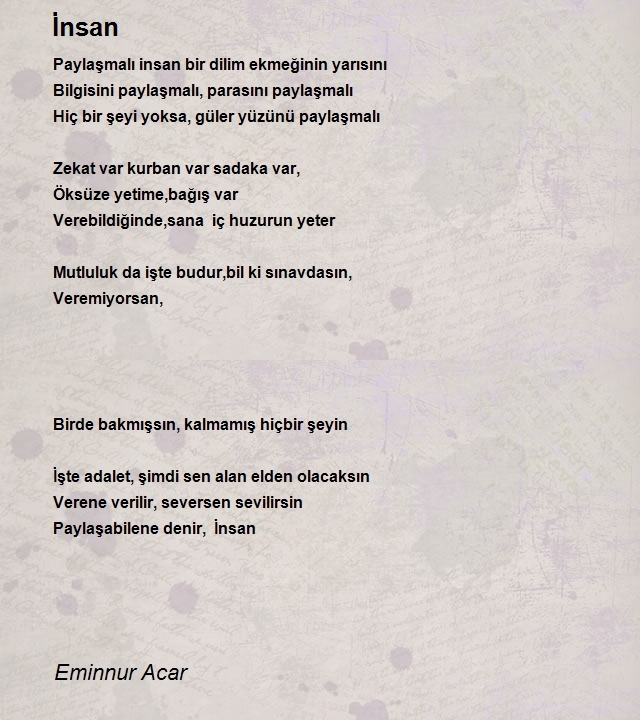 İnsan

Paylaşmalı insan bir dilim ekmeğinin yarısını
Bilgisini paylaşmalı, parasını paylaşmalı
Hiç bir şeyi yoksa, güler yüzünü paylaşmalı

Zekat var kurban var sadaka var,
Öksüze yetime,bağış var
Verebildiğinde,sana iç huzurun yeter

Mutluluk da işte budur,bil ki sınavdasın,
Veremiyorsan,

Birde bakmışsın, kalmamış hiçbir şeyin

İşte adalet, şimdi sen alan elden olacaksın
Verene verilir, seversen sevilirsin
Paylaşabilene denir, İnsan

Eminnur Acar